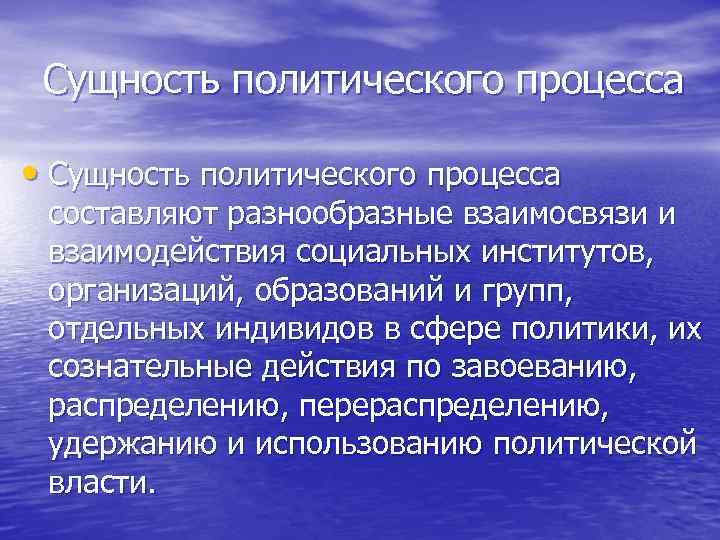 Сущность политического процесса

• Сущность политического процесса составляют разнообразные взаимосвязи и взаимодействия социальных институтов, организаций, образований и групп, отдельных индивидов в сфере политики, их сознательные действия по завоеванию, распределению, перераспределению, удержанию и использованию политической власти.